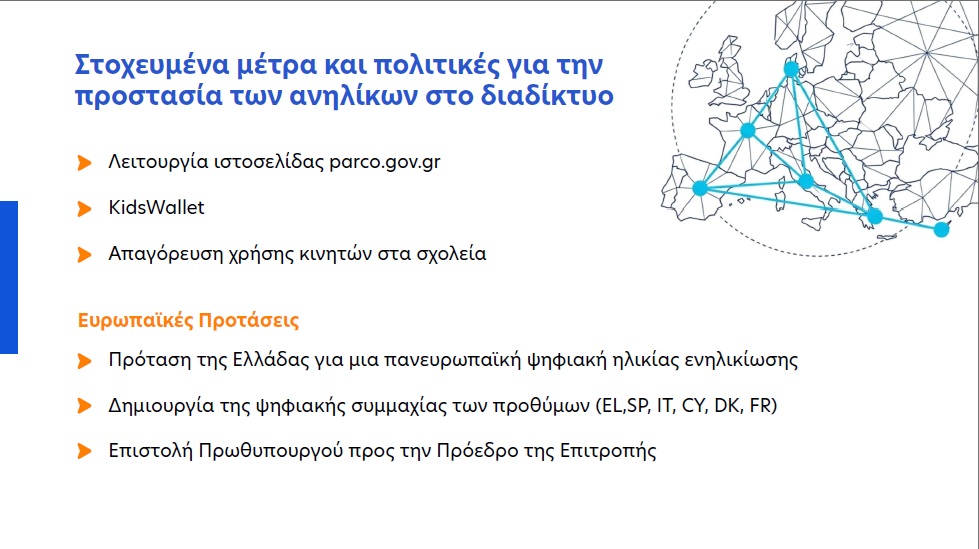 Στοχευμένα μέτρα και πολιτικές για την προστασία των ανηλίκων στο διαδίκτυο

Λειτουργία ιστοσελίδας parco.gov.gr

KidsWallet

Απαγόρευση χρήσης κινητών στα σχολεία

Ευρωπαϊκές Προτάσεις

Πρόταση της Ελλάδας για μια πανευρωπαϊκή ψηφιακή ηλικίας ενηλικίωσης

Δημιουργία της ψηφιακής συμμαχίας των προθύμων (EL,SP, IT, CY, DK, FR)

Επιστολή Πρωθυπουργού προς την Πρόεδρο της Επιτροπής